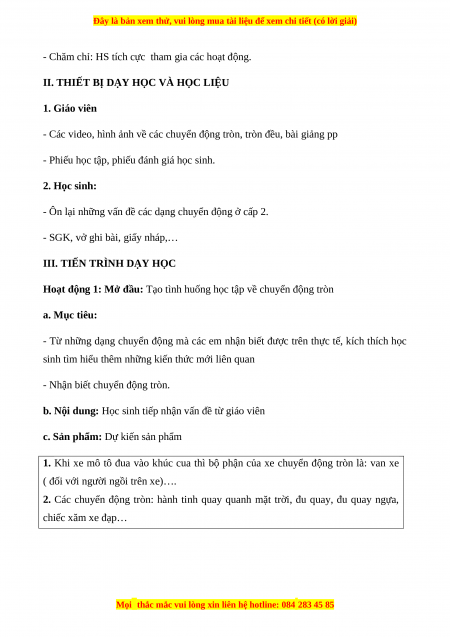 Đây là bản xem thử, vui lòng mua tài liệu để xem chi tiết (có lời giải)

- Chăm chỉ: HS tích cực tham gia các hoạt động.

II. THIẾT BỊ DẠY HỌC VÀ HỌC LIỆU

1. Giáo viên

- Các video, hình ảnh về các chuyển động tròn, tròn đều, bài giảng pp

- Phiếu học tập, phiếu đánh giá học sinh.

2. Học sinh:

- Ôn lại những vấn đề các dạng chuyển động ở cấp 2.

- SGK, vở ghi bài, giấy nháp,…

III. TIẾN TRÌNH DẠY HỌC

Hoạt động 1: Mở đầu: Tạo tình huống học tập về chuyển động tròn

a. Mục tiêu:

- Từ những dạng chuyển động mà các em nhận biết được trên thực tế, kích thích học sinh tìm hiểu thêm những kiến thức mới liên quan

- Nhận biết chuyển động tròn.

b. Nội dung: Học sinh tiếp nhận vấn đề từ giáo viên

c. Sản phẩm: Dự kiến sản phẩm

1. Khi xe mô tô đua vào khúc cua thì bộ phận của xe chuyển động tròn là: van xe ( đối với người ngồi trên xe)….
2. Các chuyển động tròn: hành tinh quay quanh mặt trời, đu quay, đu quay ngựa, chiếc xăm xe đạp…

Mọi thắc mắc vui lòng xin liên hệ hotline: 084 283 45 85